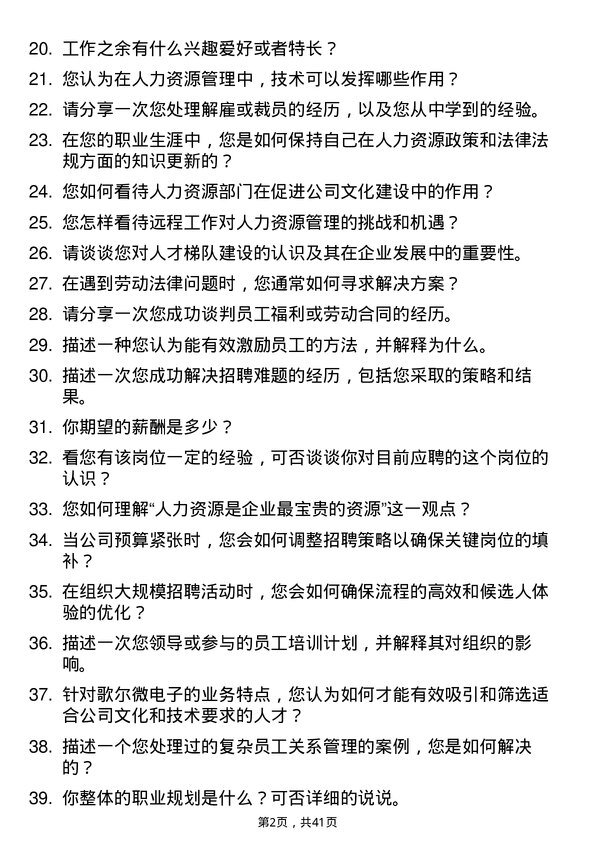 20. 工作之余有什么兴趣爱好或者特长？

21. 您认为在人力资源管理中，技术可以发挥哪些作用？

22. 请分享一次您处理解雇或裁员的经历，以及您从中学到的经验。

23. 在您的职业生涯中，您是如何保持自己在人力资源政策和法律法规方面的知识更新的？

24. 您如何看待人力资源部门在促进公司文化建设中的作用？

25. 您怎样看待远程工作对人力资源管理的挑战和机遇？

26. 请谈谈您对人才梯队建设的认识及其在企业发展中的重要性。

27. 在遇到劳动法律问题时，您通常如何寻求解决方案？

28. 请分享一次您成功谈判员工福利或劳动合同的经历。

29. 描述一种您认为能有效激励员工的方法，并解释为什么。

30. 描述一次您成功解决招聘难题的经历，包括您采取的策略和结果。

31. 你期望的薪酬是多少？

32. 看您有该岗位一定的经验，可否谈谈你对目前应聘的这个岗位的认识？

33. 您如何理解“人力资源是企业最宝贵的资源”这一观点？

34. 当公司预算紧张时，您会如何调整招聘策略以确保关键岗位的填补？

35. 在组织大规模招聘活动时，您会如何确保流程的高效和候选人体验的优化？

36. 描述一次您领导或参与的员工培训计划，并解释其对组织的影响。

37. 针对歌尔微电子的业务特点，您认为如何才能有效吸引和筛选适合公司文化和技术要求的人才？

38. 描述一个您处理过的复杂员工关系管理的案例，您是如何解决的？

39. 你整体的职业规划是什么？可否详细的说说。

第2页，共41页